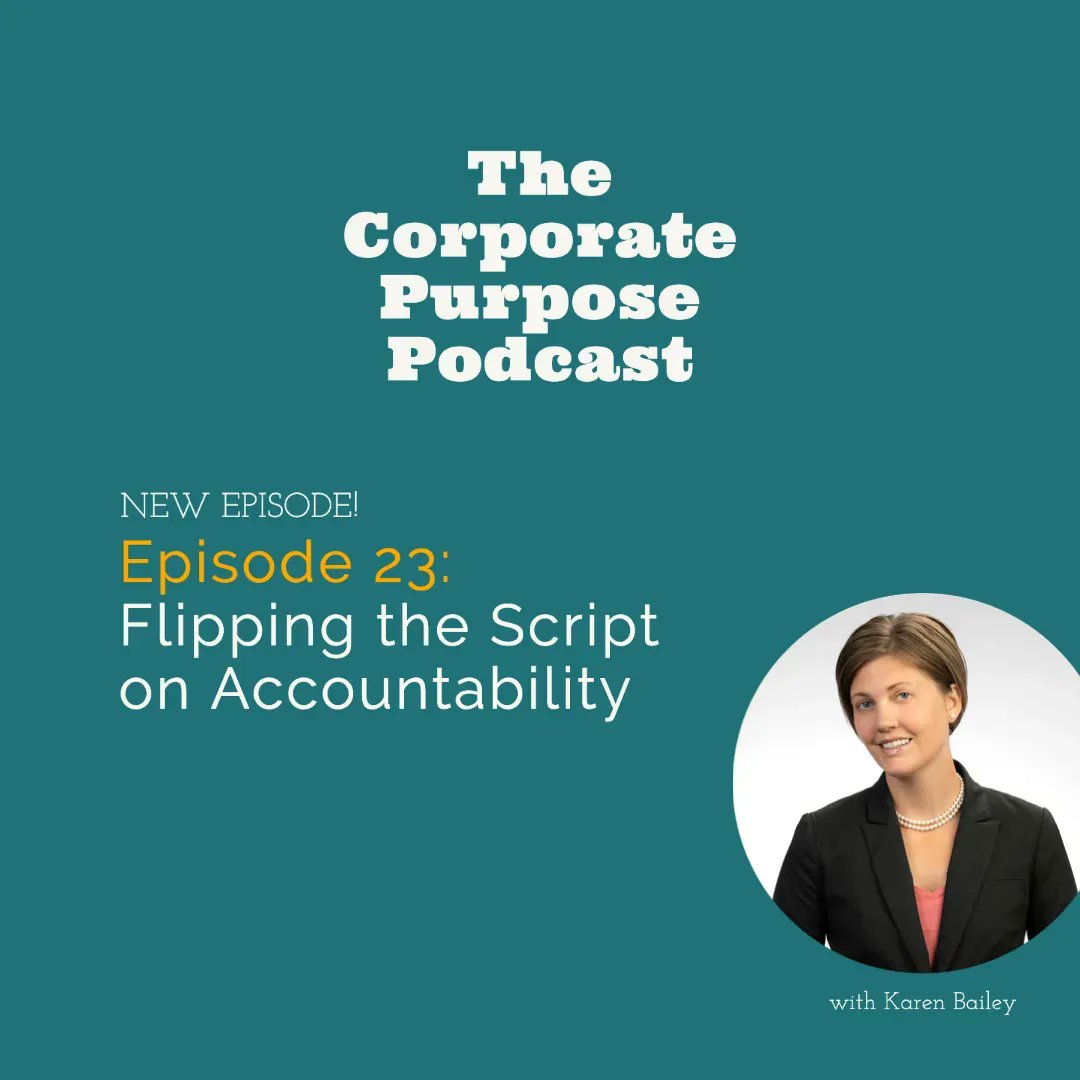 The Corporate Purpose Podcast

NEW EPISODE!

Episode 23: Flipping the Script on Accountability

with Karen Bailey